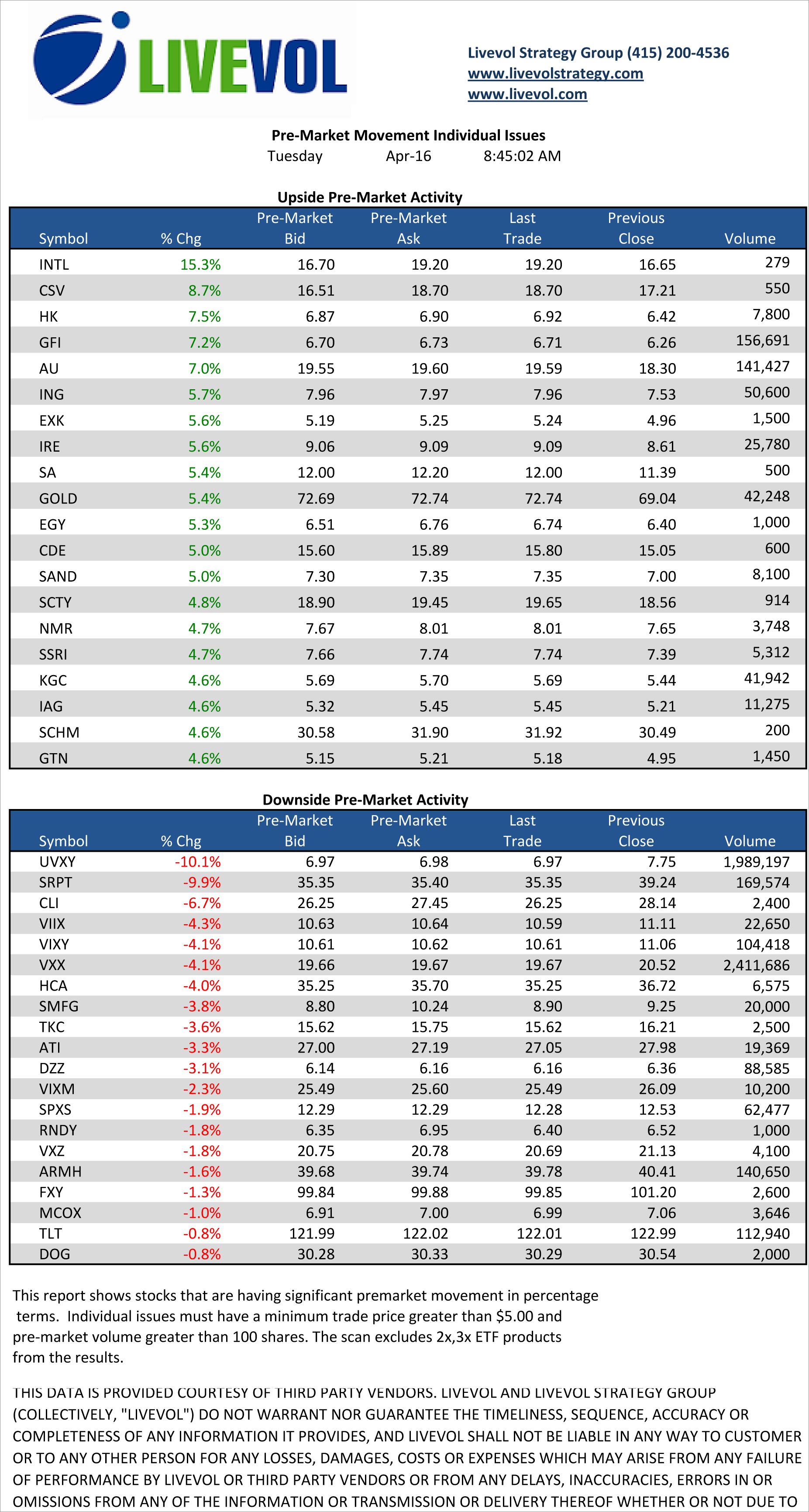 LIVEVOL

Livevol Strategy Group (415) 200-4536
www.livevolstrategy.com
www.livevol.com

Pre-Market Movement Individual Issues
Tuesday Apr-16 8:45:02 AM

Upside Pre-Market Activity

| Symbol | % Chg | Pre-Market Bid | Pre-Market Ask | Last Trade | Previous Close | Volume |
|---|---|---|---|---|---|---|
| INTL | 15.3% | 16.70 | 19.20 | 19.20 | 16.65 | 279 |
| CSV | 8.7% | 16.51 | 18.70 | 18.70 | 17.21 | 550 |
| HK | 7.5% | 6.87 | 6.90 | 6.92 | 6.42 | 7,800 |
| GFI | 7.2% | 6.70 | 6.73 | 6.71 | 6.26 | 156,691 |
| AU | 7.0% | 19.55 | 19.60 | 19.59 | 18.30 | 141,427 |
| ING | 5.7% | 7.96 | 7.97 | 7.96 | 7.53 | 50,600 |
| EXK | 5.6% | 5.19 | 5.25 | 5.24 | 4.96 | 1,500 |
| IRE | 5.6% | 9.06 | 9.09 | 9.09 | 8.61 | 25,780 |
| SA | 5.4% | 12.00 | 12.20 | 12.00 | 11.39 | 500 |
| GOLD | 5.4% | 72.69 | 72.74 | 72.74 | 69.04 | 42,248 |
| EGY | 5.3% | 6.51 | 6.76 | 6.74 | 6.40 | 1,000 |
| CDE | 5.0% | 15.60 | 15.89 | 15.80 | 15.05 | 600 |
| SAND | 5.0% | 7.30 | 7.35 | 7.35 | 7.00 | 8,100 |
| SCTY | 4.8% | 18.90 | 19.45 | 19.65 | 18.56 | 914 |
| NMR | 4.7% | 7.67 | 8.01 | 8.01 | 7.65 | 3,748 |
| SSRI | 4.7% | 7.66 | 7.74 | 7.74 | 7.39 | 5,312 |
| KGC | 4.6% | 5.69 | 5.70 | 5.69 | 5.44 | 41,942 |
| IAG | 4.6% | 5.32 | 5.45 | 5.45 | 5.21 | 11,275 |
| SCHM | 4.6% | 30.58 | 31.90 | 31.92 | 30.49 | 200 |
| GTN | 4.6% | 5.15 | 5.21 | 5.18 | 4.95 | 1,450 |

Downside Pre-Market Activity

| Symbol | % Chg | Pre-Market Bid | Pre-Market Ask | Last Trade | Previous Close | Volume |
|---|---|---|---|---|---|---|
| UVXY | -10.1% | 6.97 | 6.98 | 6.97 | 7.75 | 1,989,197 |
| SRPT | -9.9% | 35.35 | 35.40 | 35.35 | 39.24 | 169,574 |
| CLI | -6.7% | 26.25 | 27.45 | 26.25 | 28.14 | 2,400 |
| VIIX | -4.3% | 10.63 | 10.64 | 10.59 | 11.11 | 22,650 |
| VIXY | -4.1% | 10.61 | 10.62 | 10.61 | 11.06 | 104,418 |
| VXX | -4.1% | 19.66 | 19.67 | 19.67 | 20.52 | 2,411,686 |
| HCA | -4.0% | 35.25 | 35.70 | 35.25 | 36.72 | 6,575 |
| SMFG | -3.8% | 8.80 | 10.24 | 8.90 | 9.25 | 20,000 |
| TKC | -3.6% | 15.62 | 15.75 | 15.62 | 16.21 | 2,500 |
| ATI | -3.3% | 27.00 | 27.19 | 27.05 | 27.98 | 19,369 |
| DZZ | -3.1% | 6.14 | 6.16 | 6.16 | 6.36 | 88,585 |
| VIXM | -2.3% | 25.49 | 25.60 | 25.49 | 26.09 | 10,200 |
| SPXS | -1.9% | 12.29 | 12.29 | 12.28 | 12.53 | 62,477 |
| RNDY | -1.8% | 6.35 | 6.95 | 6.40 | 6.52 | 1,000 |
| VXZ | -1.8% | 20.75 | 20.78 | 20.69 | 21.13 | 4,100 |
| ARMH | -1.6% | 39.68 | 39.74 | 39.78 | 40.41 | 140,650 |
| FXY | -1.3% | 99.84 | 99.88 | 99.85 | 101.20 | 2,600 |
| MCOX | -1.0% | 6.91 | 7.00 | 6.99 | 7.06 | 3,646 |
| TLT | -0.8% | 121.99 | 122.02 | 122.01 | 122.99 | 112,940 |
| DOG | -0.8% | 30.28 | 30.33 | 30.29 | 30.54 | 2,000 |

This report shows stocks that are having significant premarket movement in percentage terms. Individual issues must have a minimum trade price greater than $5.00 and pre-market volume greater than 100 shares. The scan excludes 2x,3x ETF products from the results.

THIS DATA IS PROVIDED COURTESY OF THIRD PARTY VENDORS. LIVEVOL AND LIVEVOL STRATEGY GROUP (COLLECTIVELY, "LIVEVOL") DO NOT WARRANT NOR GUARANTEE THE TIMELINESS, SEQUENCE, ACCURACY OR COMPLETENESS OF ANY INFORMATION IT PROVIDES, AND LIVEVOL SHALL NOT BE LIABLE IN ANY WAY TO CUSTOMER OR TO ANY OTHER PERSON FOR ANY LOSSES, DAMAGES, COSTS OR EXPENSES WHICH MAY ARISE FROM ANY FAILURE OF PERFORMANCE BY LIVEVOL OR THIRD PARTY VENDORS OR FROM ANY DELAYS, INACCURACIES, ERRORS IN OR OMISSIONS FROM ANY OF THE INFORMATION OR TRANSMISSION OR DELIVERY THEREOF WHETHER OR NOT DUE TO